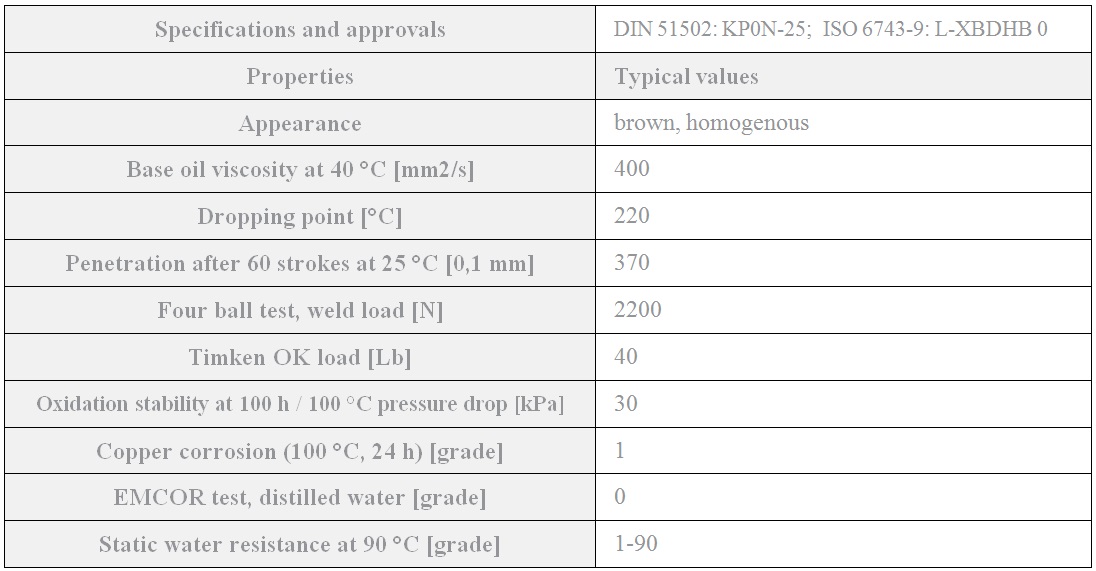 | Specifications and approvals | DIN 51502: KP0N-25;  ISO 6743-9: L-XBDHB 0 |
|---|---|
| Properties | Typical values |
| Appearance | brown, homogenous |
| Base oil viscosity at 40 °C [mm2/s] | 400 |
| Dropping point [°C] | 220 |
| Penetration after 60 strokes at 25 °C [0,1 mm] | 370 |
| Four ball test, weld load [N] | 2200 |
| Timken OK load [Lb] | 40 |
| Oxidation stability at 100 h / 100 °C pressure drop [kPa] | 30 |
| Copper corrosion (100 °C, 24 h) [grade] | 1 |
| EMCOR test, distilled water [grade] | 0 |
| Static water resistance at 90 °C [grade] | 1-90 |